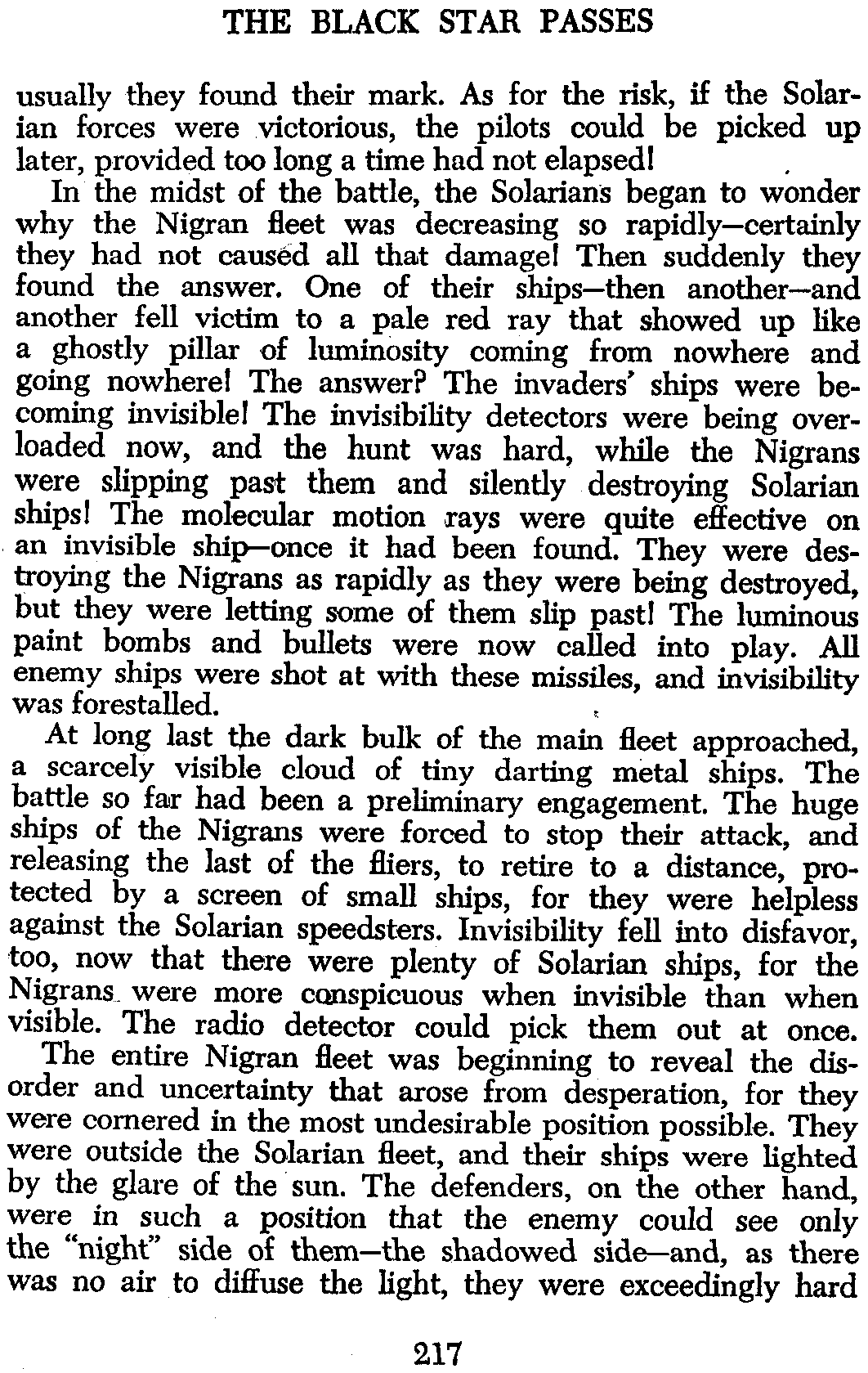 THE BLACK STAR PASSES

usually they found their mark. As for the risk, if the Solarian forces were victorious, the pilots could be picked up later, provided too long a time had not elapsed!

In the midst of the battle, the Solarians began to wonder why the Nigran fleet was decreasing so rapidly—certainly they had not caused all that damage! Then suddenly they found the answer. One of their ships—then another—and another fell victim to a pale red ray that showed up like a ghostly pillar of luminosity coming from nowhere and going nowhere! The answer? The invaders' ships were becoming invisible! The invisibility detectors were being overloaded now, and the hunt was hard, while the Nigrans were slipping past them and silently destroying Solarian ships! The molecular motion rays were quite effective on an invisible ship—once it had been found. They were destroying the Nigrans as rapidly as they were being destroyed, but they were letting some of them slip past! The luminous paint bombs and bullets were now called into play. All enemy ships were shot at with these missiles, and invisibility was forestalled.

At long last the dark bulk of the main fleet approached, a scarcely visible cloud of tiny darting metal ships. The battle so far had been a preliminary engagement. The huge ships of the Nigrans were forced to stop their attack, and releasing the last of the fliers, to retire to a distance, protected by a screen of small ships, for they were helpless against the Solarian speedsters. Invisibility fell into disfavor, too, now that there were plenty of Solarian ships, for the Nigrans were more conspicuous when invisible than when visible. The radio detector could pick them out at once.

The entire Nigran fleet was beginning to reveal the disorder and uncertainty that arose from desperation, for they were cornered in the most undesirable position possible. They were outside the Solarian fleet, and their ships were lighted by the glare of the sun. The defenders, on the other hand, were in such a position that the enemy could see only the "night" side of them—the shadowed side—and, as there was no air to diffuse the light, they were exceedingly hard

217